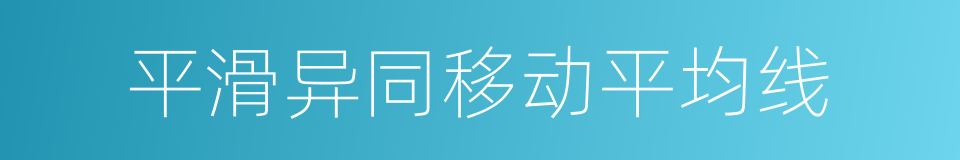 平滑异同移动平均线